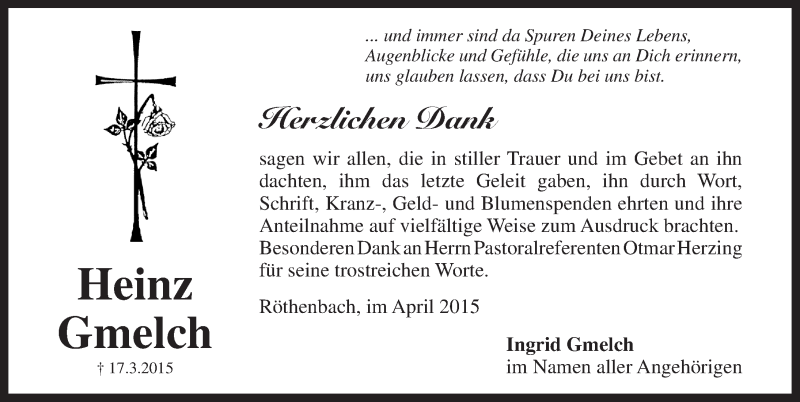 ... und immer sind da Spuren Deines Lebens, Augenblicke und Gefühle, die uns an Dich erinnern, uns glauben lassen, dass Du bei uns bist.

Herzlichen Dank

sagen wir allen, die in stiller Trauer und im Gebet an ihn dachten, ihm das letzte Geleit gaben, ihn durch Wort, Schrift, Kranz-, Geld- und Blumenspenden ehrten und ihre Anteilnahme auf vielfältige Weise zum Ausdruck brachten. Besonderen Dank an Herrn Pastoralreferenten Otmar Herzing für seine trostreichen Worte.

Röthenbach, im April 2015

Heinz Gmelch

† 17.3.2015

Ingrid Gmelch
im Namen aller Angehörigen